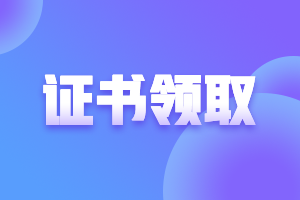 证书领取